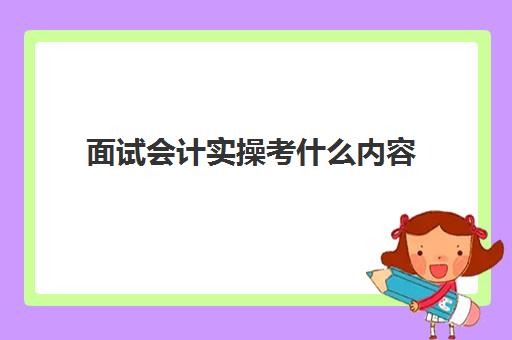 面试会计实操考什么内容